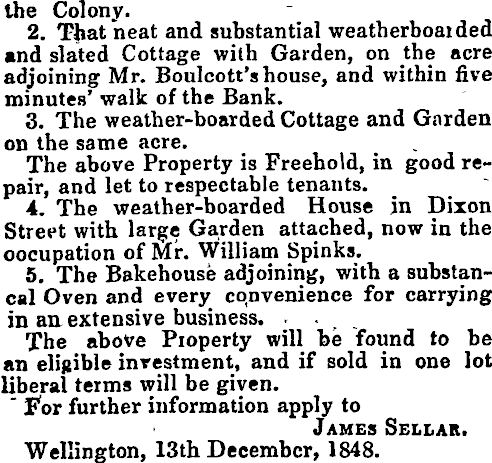 the Colony.

2. That neat and substantial weatherboarded and slated Cottage with Garden, on the acre adjoining Mr. Boulcott's house, and within five minutes' walk of the Bank.

3. The weather-boarded Cottage and Garden on the same acre.

The above Property is Freehold, in good repair, and let to respectable tenants.

4. The weather-boarded House in Dixon Street with large Garden attached, now in the oocupation of Mr. William Spinks.

5. The Bakehouse adjoining, with a substancal Oven and every convenience for carrying in an extensive business.

The above Property will be found to be an eligible investment, and if sold in one lot liberal terms will be given.

For further information apply to

JAMES SELLAR.

Wellington, 13th December, 1848.